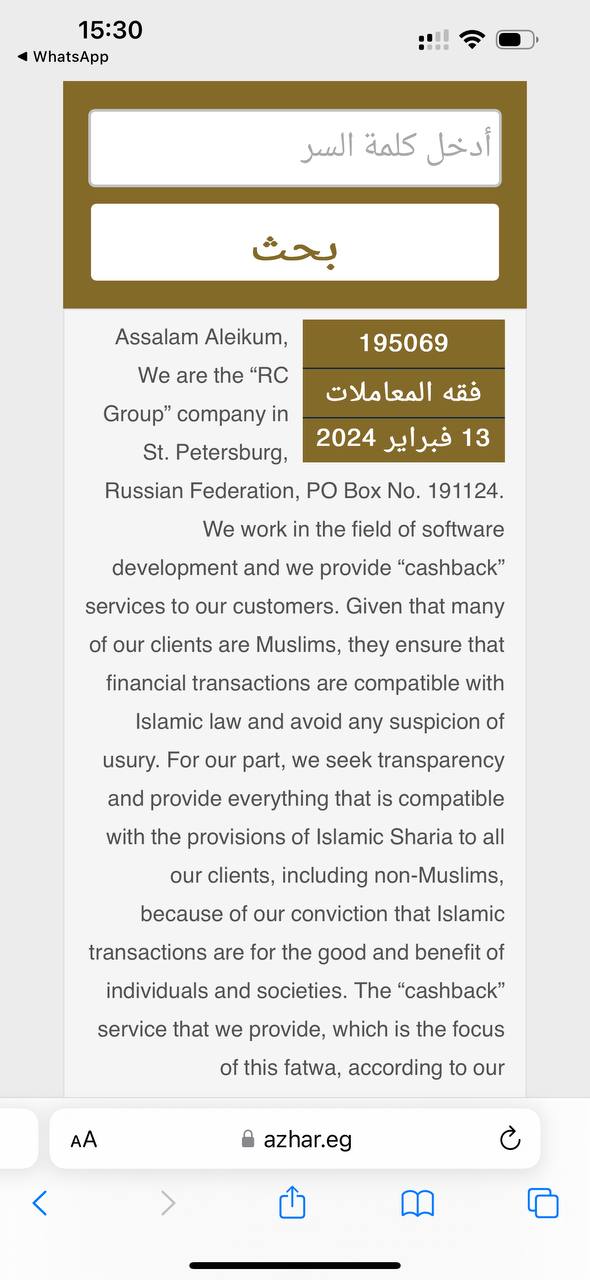 15:30
◀ WhatsApp

أدخل كلمة السر

بحث

195069
فقه المعاملات
13 فبراير 2024

Assalam Aleikum, We are the “RC Group” company in St. Petersburg, Russian Federation, PO Box No. 191124. We work in the field of software development and we provide “cashback” services to our customers. Given that many of our clients are Muslims, they ensure that financial transactions are compatible with Islamic law and avoid any suspicion of usury. For our part, we seek transparency and provide everything that is compatible with the provisions of Islamic Sharia to all our clients, including non-Muslims, because of our conviction that Islamic transactions are for the good and benefit of individuals and societies. The “cashback” service that we provide, which is the focus of this fatwa, according to our

AA azhar.eg